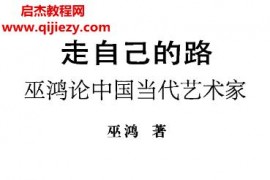 启杰教程网
www.qijiezy.com

走自己的路
巫鸿论中国当代艺术家

巫鸿 著